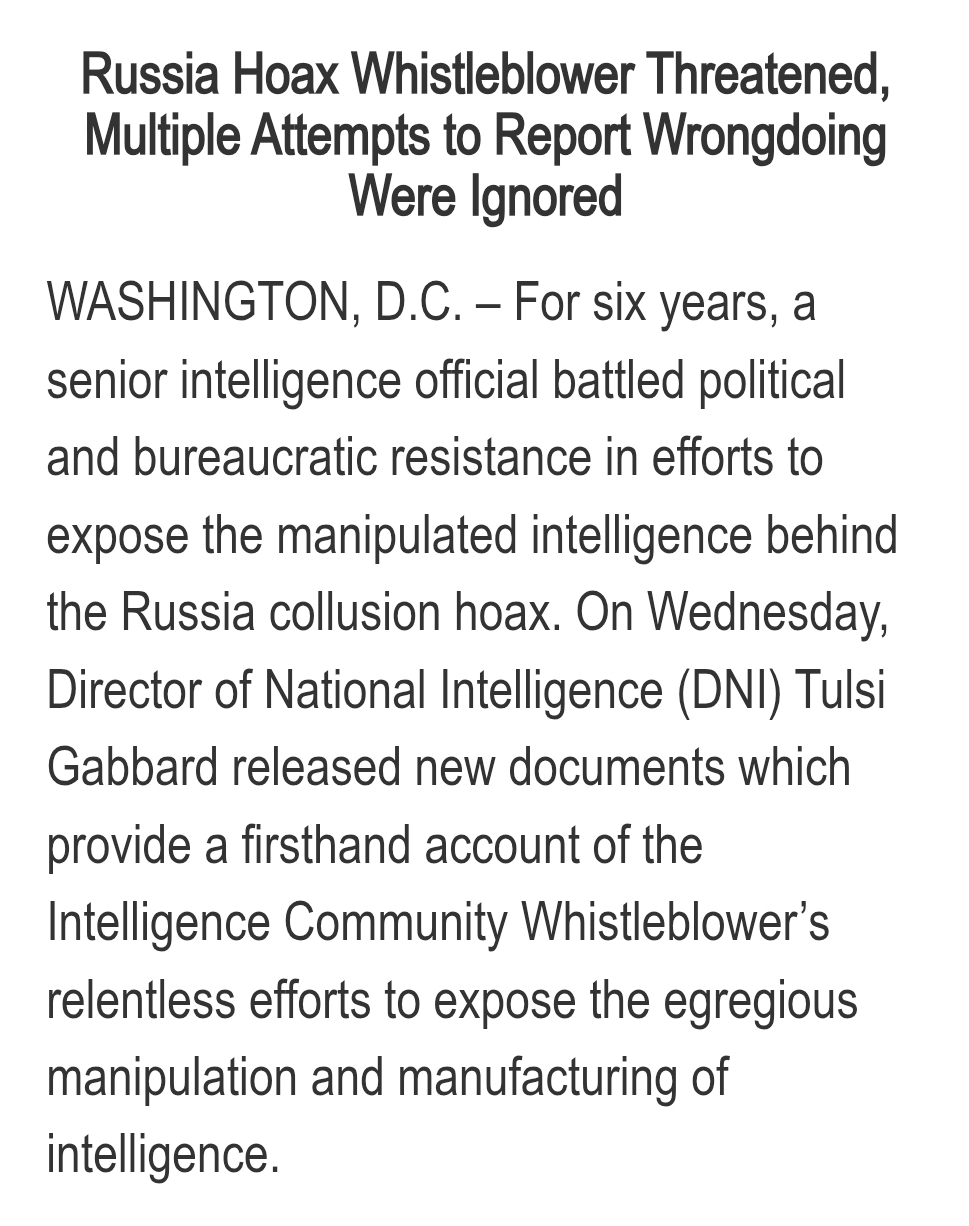 Russia Hoax Whistleblower Threatened, Multiple Attempts to Report Wrongdoing Were Ignored

WASHINGTON, D.C. – For six years, a senior intelligence official battled political and bureaucratic resistance in efforts to expose the manipulated intelligence behind the Russia collusion hoax. On Wednesday, Director of National Intelligence (DNI) Tulsi Gabbard released new documents which provide a firsthand account of the Intelligence Community Whistleblower's relentless efforts to expose the egregious manipulation and manufacturing of intelligence.